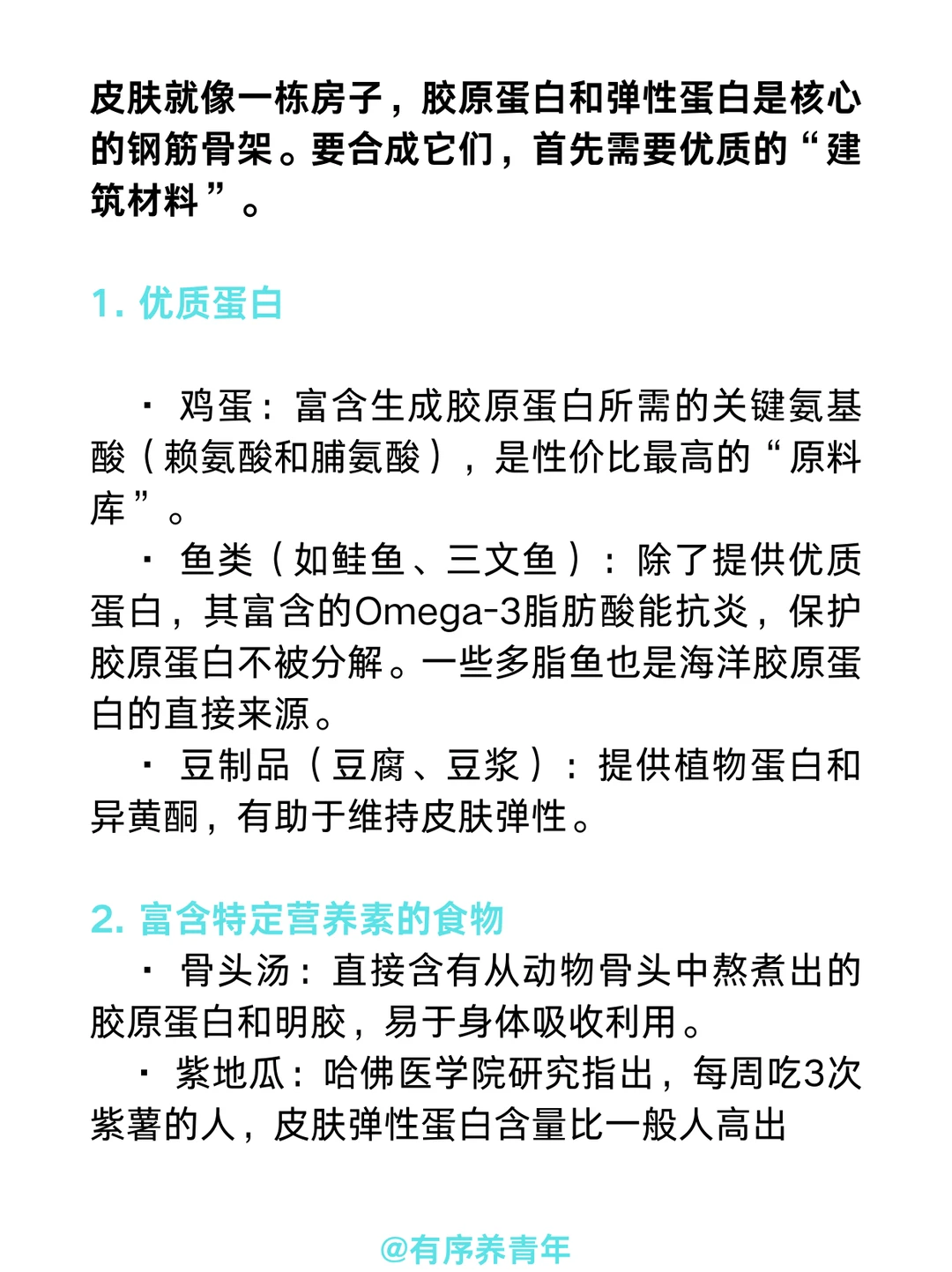 皮肤就像一栋房子，胶原蛋白和弹性蛋白是核心的钢筋骨架。要合成它们，首先需要优质的“建筑材料”。

1. 优质蛋白

· 鸡蛋：富含生成胶原蛋白所需的关键氨基酸（赖氨酸和脯氨酸），是性价比最高的“原料库”。
· 鱼类（如鲑鱼、三文鱼）：除了提供优质蛋白，其富含的Omega-3脂肪酸能抗炎，保护胶原蛋白不被分解。一些多脂鱼也是海洋胶原蛋白的直接来源。
· 豆制品（豆腐、豆浆）：提供植物蛋白和异黄酮，有助于维持皮肤弹性。

2. 富含特定营养素的食物
· 骨头汤：直接含有从动物骨头中熬煮出的胶原蛋白和明胶，易于身体吸收利用。
· 紫地瓜：哈佛医学院研究指出，每周吃3次紫薯的人，皮肤弹性蛋白含量比一般人高出

@有序养青年